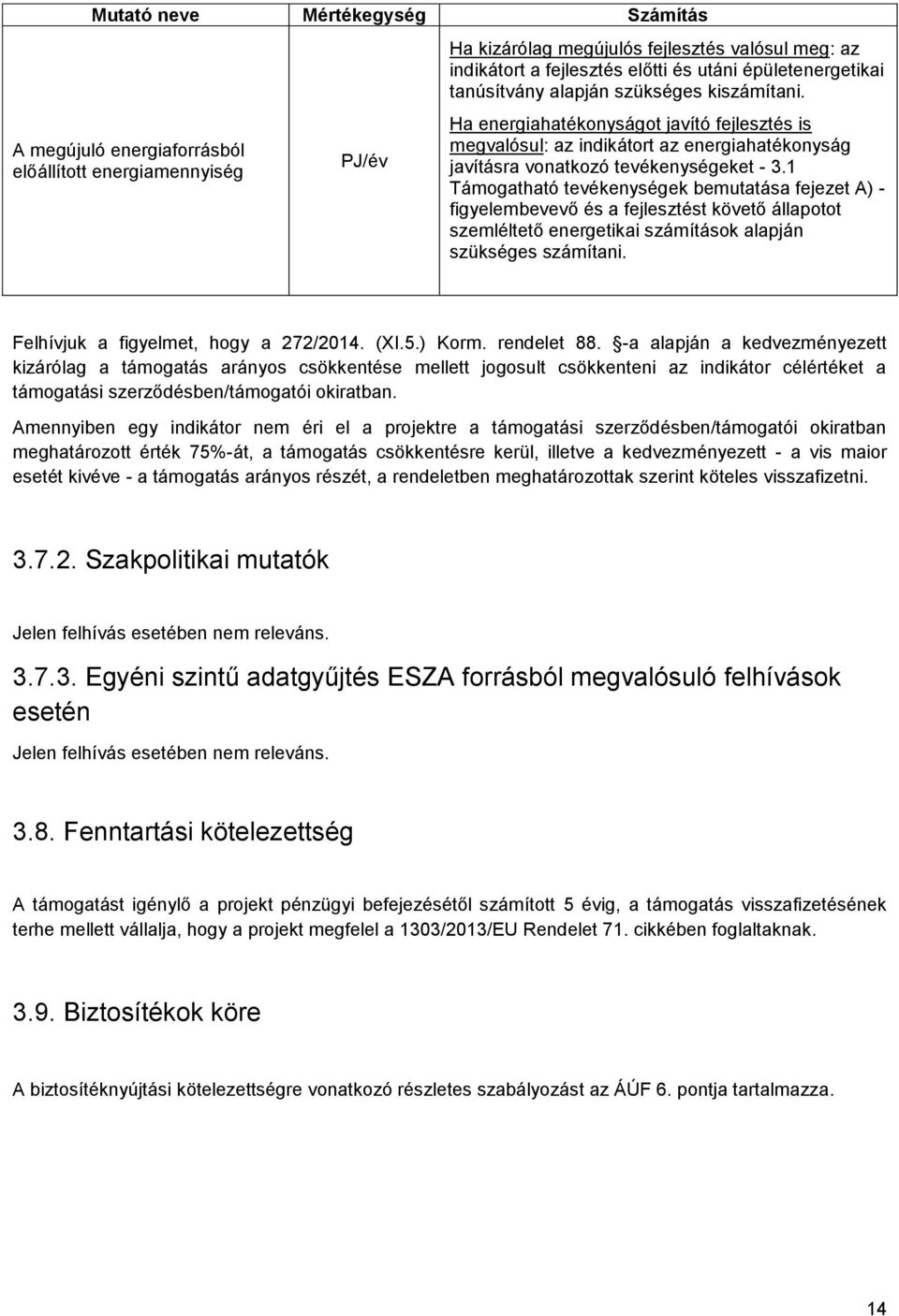 | Mutató neve | Mértékegység | Számítás |
|---|---|---|
| A megújuló energiaforrásból előállított energiamennyiség | PJ/év | Ha kizárólag megújulós fejlesztés valósul meg: az indikátort a fejlesztés előtti és utáni épületenergetikai tanúsítvány alapján szükséges kiszámítani. Ha energiahatékonyságot javító fejlesztés is megvalósul: az indikátort az energiahatékonyság javításra vonatkozó tevékenységeket - 3.1 Támogatható tevékenységek bemutatása fejezet A) - figyelembevevő és a fejlesztést követő állapotot szemléltető energetikai számítások alapján szükséges számítani. |

Felhívjuk a figyelmet, hogy a 272/2014. (XI.5.) Korm. rendelet 88. §-a alapján a kedvezményezett kizárólag a támogatás arányos csökkentése mellett jogosult csökkenteni az indikátor célértéket a támogatási szerződésben/támogatói okiratban.

Amennyiben egy indikátor nem éri el a projektre a támogatási szerződésben/támogatói okiratban meghatározott érték 75%-át, a támogatás csökkentésre kerül, illetve a kedvezményezett - a vis maior esetét kivéve - a támogatás arányos részét, a rendeletben meghatározottak szerint köteles visszafizetni.

3.7.2. Szakpolitikai mutatók

Jelen felhívás esetében nem releváns.

3.7.3. Egyéni szintű adatgyűjtés ESZA forrásból megvalósuló felhívások esetén

Jelen felhívás esetében nem releváns.

3.8. Fenntartási kötelezettség

A támogatást igénylő a projekt pénzügyi befejezésétől számított 5 évig, a támogatás visszafizetésének terhe mellett vállalja, hogy a projekt megfelel a 1303/2013/EU Rendelet 71. cikkében foglaltaknak.

3.9. Biztosítékok köre

A biztosítéknyújtási kötelezettségre vonatkozó részletes szabályozást az ÁÚF 6. pontja tartalmazza.

14